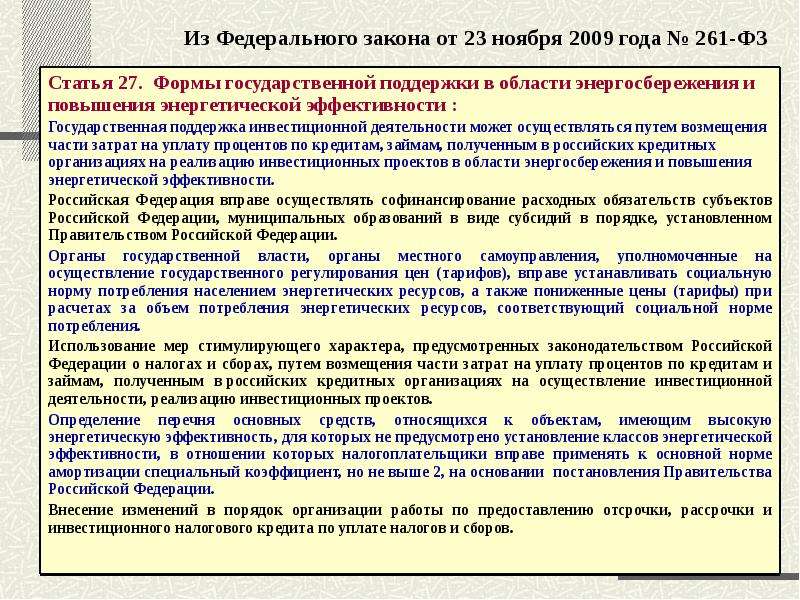 Из Федерального закона от 23 ноября 2009 года № 261-ФЗ

Статья 27. Формы государственной поддержки в области энергосбережения и повышения энергетической эффективности :

Государственная поддержка инвестиционной деятельности может осуществляться путем возмещения части затрат на уплату процентов по кредитам, займам, полученным в российских кредитных организациях на реализацию инвестиционных проектов в области энергосбережения и повышения энергетической эффективности.

Российская Федерация вправе осуществлять софинансирование расходных обязательств субъектов Российской Федерации, муниципальных образований в виде субсидий в порядке, установленном Правительством Российской Федерации.

Органы государственной власти, органы местного самоуправления, уполномоченные на осуществление государственного регулирования цен (тарифов), вправе устанавливать социальную норму потребления населением энергетических ресурсов, а также пониженные цены (тарифы) при расчетах за объем потребления энергетических ресурсов, соответствующий социальной норме потребления.

Использование мер стимулирующего характера, предусмотренных законодательством Российской Федерации о налогах и сборах, путем возмещения части затрат на уплату процентов по кредитам и займам, полученным в российских кредитных организациях на осуществление инвестиционной деятельности, реализацию инвестиционных проектов.

Определение перечня основных средств, относящихся к объектам, имеющим высокую энергетическую эффективность, для которых не предусмотрено установление классов энергетической эффективности, в отношении которых налогоплательщики вправе применять к основной норме амортизации специальный коэффициент, но не выше 2, на основании постановления Правительства Российской Федерации.

Внесение изменений в порядок организации работы по предоставлению отсрочки, рассрочки и инвестиционного налогового кредита по уплате налогов и сборов.